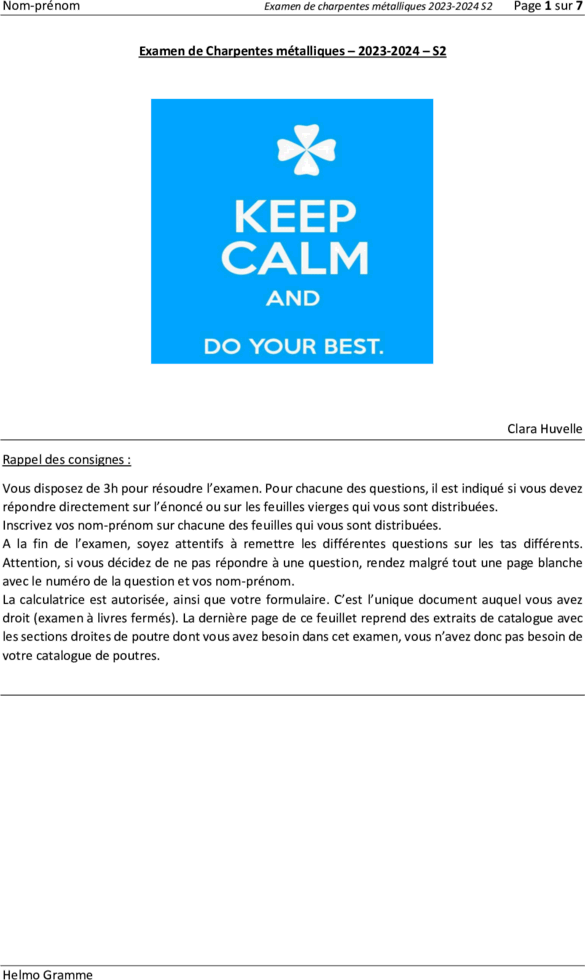 Nom-prénom Examen de charpentes métalliques 2023-2024 S2 Page 1 sur 7

Examen de Charpentes métalliques – 2023-2024 – S2

KEEP CALM AND DO YOUR BEST.

Clara Huvelle

Rappel des consignes :

Vous disposez de 3h pour résoudre l'examen. Pour chacune des questions, il est indiqué si vous devez répondre directement sur l'énoncé ou sur les feuilles vierges qui vous sont distribuées.
Inscrivez vos nom-prénom sur chacune des feuilles qui vous sont distribuées.
A la fin de l'examen, soyez attentifs à remettre les différentes questions sur les tas différents.
Attention, si vous décidez de ne pas répondre à une question, rendez malgré tout une page blanche avec le numéro de la question et vos nom-prénom.
La calculatrice est autorisée, ainsi que votre formulaire. C'est l'unique document auquel vous avez droit (examen à livres fermés). La dernière page de ce feuillet reprend des extraits de catalogue avec les sections droites de poutre dont vous avez besoin dans cet examen, vous n'avez donc pas besoin de votre catalogue de poutres.

Helmo Gramme